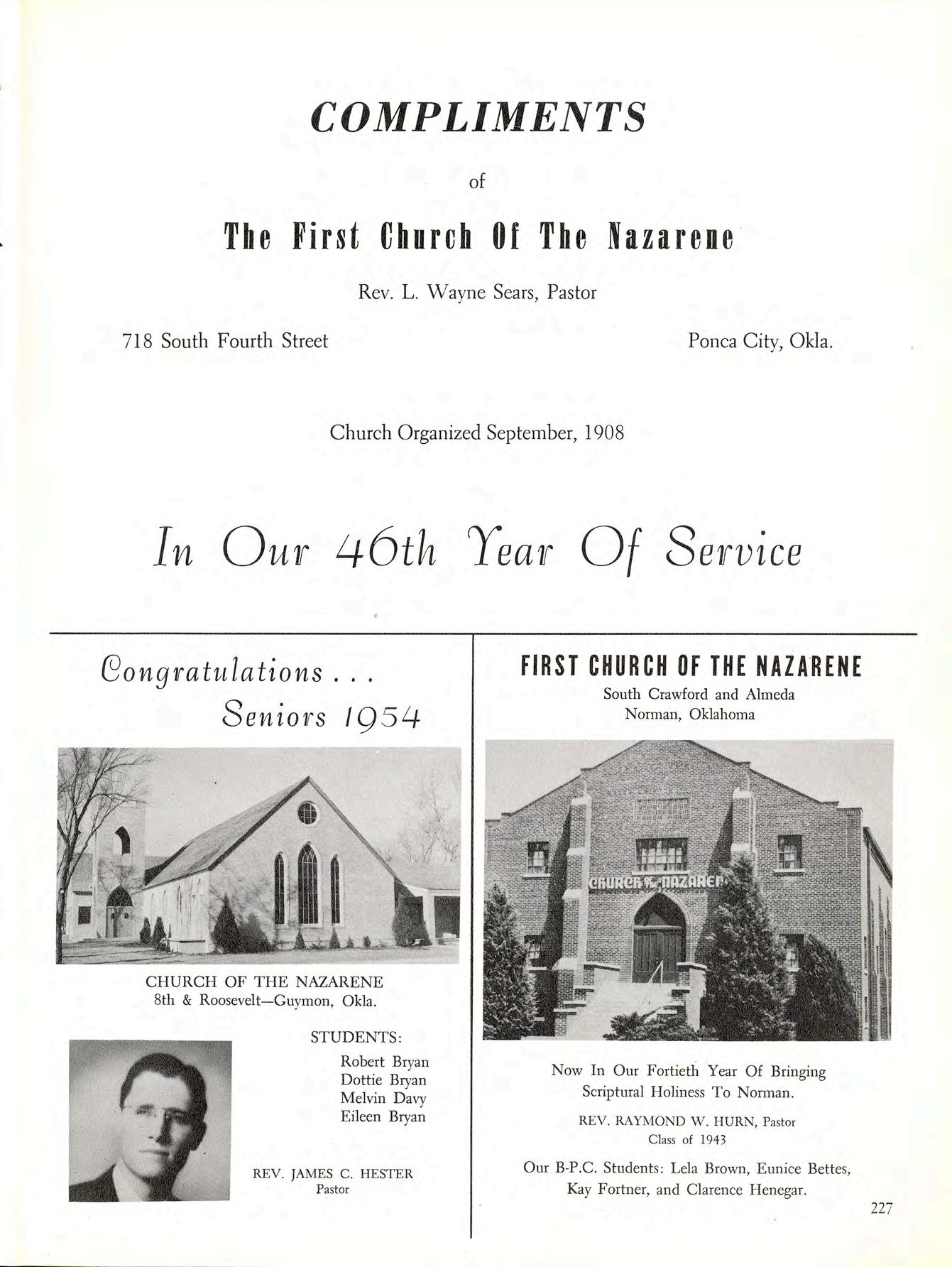 COMPLIMENTS

of

The First Church Of The Nazarene

Rev. L. Wayne Sears, Pastor

718 South Fourth Street

Ponca City, Okla.

Church Organized September, 1908

In Our 46th Year Of Service

Congratulations . . .
Seniors 1954

CHURCH OF THE NAZARENE
8th & Roosevelt—Guymon, Okla.

STUDENTS:
Robert Bryan
Dottie Bryan
Melvin Davy
Eileen Bryan

REV. JAMES C. HESTER
Pastor

FIRST CHURCH OF THE NAZARENE
South Crawford and Almeda
Norman, Oklahoma

CHURCH of the NAZARENE

Now In Our Fortieth Year Of Bringing Scriptural Holiness To Norman.

REV. RAYMOND W. HURN, Pastor
Class of 1943

Our B-P.C. Students: Lela Brown, Eunice Bettes, Kay Fortner, and Clarence Henegar.

227